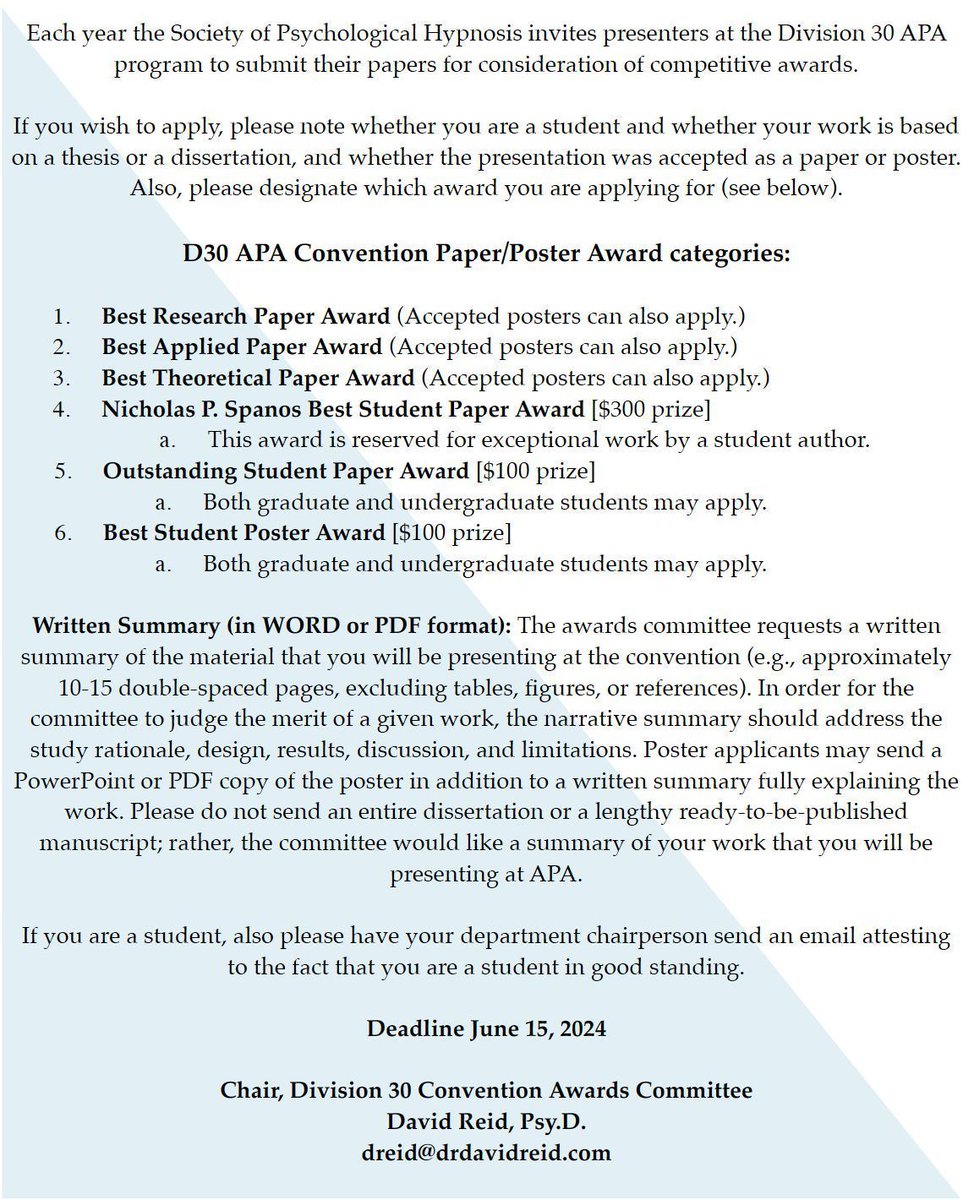 Each year the Society of Psychological Hypnosis invites presenters at the Division 30 APA program to submit their papers for consideration of competitive awards.

If you wish to apply, please note whether you are a student and whether your work is based on a thesis or a dissertation, and whether the presentation was accepted as a paper or poster. Also, please designate which award you are applying for (see below).

D30 APA Convention Paper/Poster Award categories:

1. Best Research Paper Award (Accepted posters can also apply.)
2. Best Applied Paper Award (Accepted posters can also apply.)
3. Best Theoretical Paper Award (Accepted posters can also apply.)
4. Nicholas P. Spanos Best Student Paper Award [$300 prize]
   a. This award is reserved for exceptional work by a student author.
5. Outstanding Student Paper Award [$100 prize]
   a. Both graduate and undergraduate students may apply.
6. Best Student Poster Award [$100 prize]
   a. Both graduate and undergraduate students may apply.

Written Summary (in WORD or PDF format): The awards committee requests a written summary of the material that you will be presenting at the convention (e.g., approximately 10-15 double-spaced pages, excluding tables, figures, or references). In order for the committee to judge the merit of a given work, the narrative summary should address the study rationale, design, results, discussion, and limitations. Poster applicants may send a PowerPoint or PDF copy of the poster in addition to a written summary fully explaining the work. Please do not send an entire dissertation or a lengthy ready-to-be-published manuscript; rather, the committee would like a summary of your work that you will be presenting at APA.

If you are a student, also please have your department chairperson send an email attesting to the fact that you are a student in good standing.

Deadline June 15, 2024

Chair, Division 30 Convention Awards Committee
David Reid, Psy.D.
dreid@drdavidreid.com